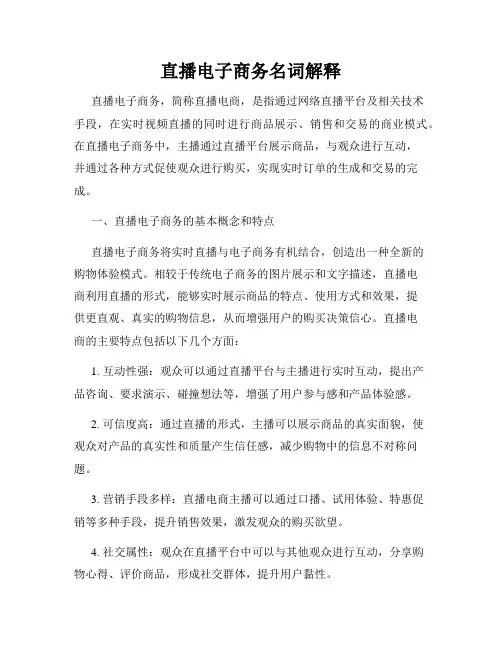 直播电子商务名词解释

直播电子商务，简称直播电商，是指通过网络直播平台及相关技术手段，在实时视频直播的同时进行商品展示、销售和交易的商业模式。在直播电子商务中，主播通过直播平台展示商品，与观众进行互动，并通过各种方式促使观众进行购买，实现实时订单的生成和交易的完成。

一、直播电子商务的基本概念和特点

直播电子商务将实时直播与电子商务有机结合，创造出一种全新的购物体验模式。相较于传统电子商务的图片展示和文字描述，直播电商利用直播的形式，能够实时展示商品的特点、使用方式和效果，提供更直观、真实的购物信息，从而增强用户的购买决策信心。直播电商的主要特点包括以下几个方面：

1. 互动性强：观众可以通过直播平台与主播进行实时互动，提出产品咨询、要求演示、碰撞想法等，增强了用户参与感和产品体验感。

2. 可信度高：通过直播的形式，主播可以展示商品的真实面貌，使观众对产品的真实性和质量产生信任感，减少购物中的信息不对称问题。

3. 营销手段多样：直播电商主播可以通过口播、试用体验、特惠促销等多种手段，提升销售效果，激发观众的购买欲望。

4. 社交属性：观众在直播平台中可以与其他观众进行互动，分享购物心得、评价商品，形成社交群体，提升用户黏性。